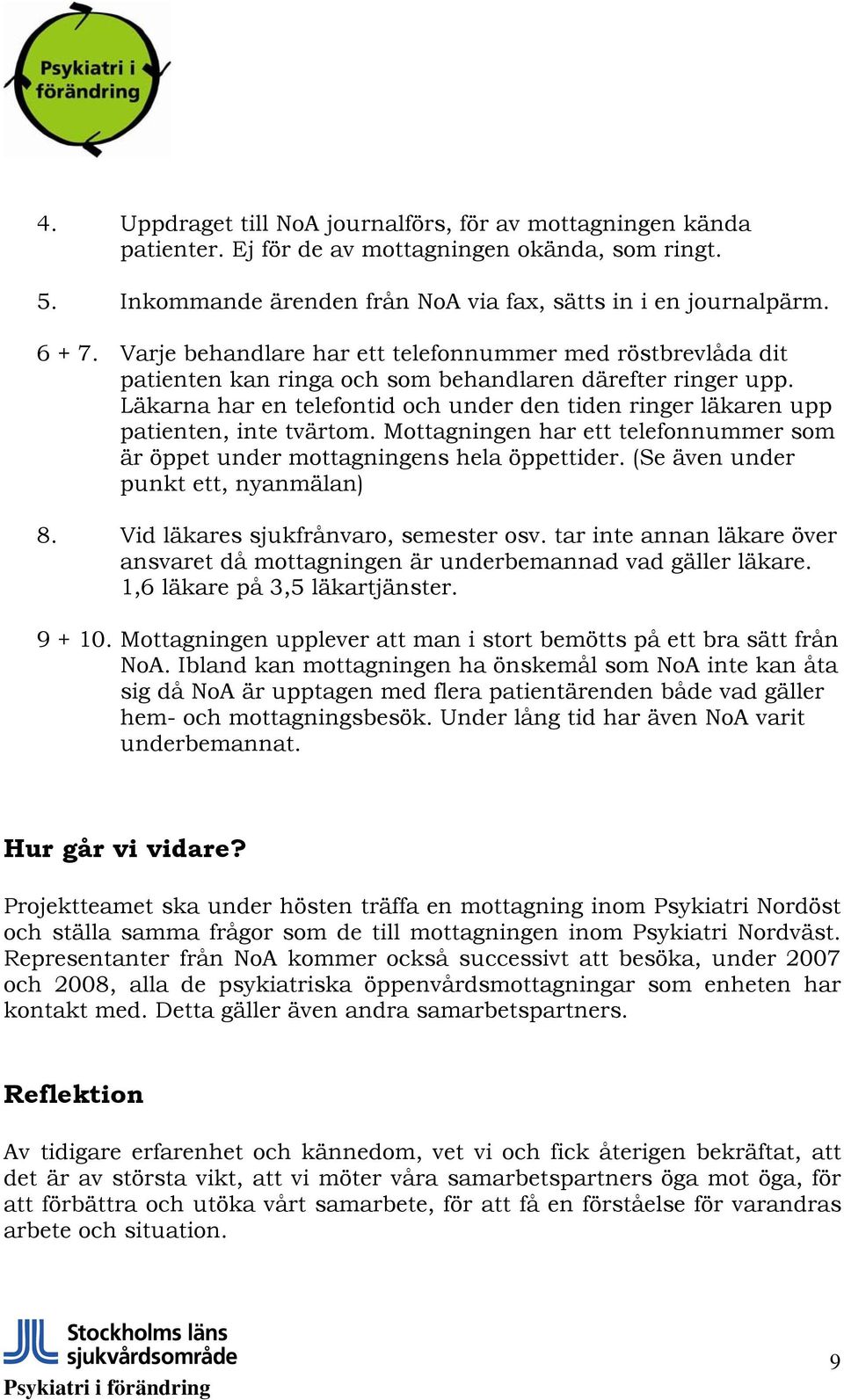 Psykiatri i förändring

4. Uppdraget till NoA journalförs, för av mottagningen kända patienter. Ej för de av mottagningen okända, som ringt.

5. Inkommande ärenden från NoA via fax, sätts in i en journalpärm.

6 + 7. Varje behandlare har ett telefonnummer med röstbrevlåda dit patienten kan ringa och som behandlaren därefter ringer upp. Läkarna har en telefontid och under den tiden ringer läkaren upp patienten, inte tvärtom. Mottagningen har ett telefonnummer som är öppet under mottagningens hela öppettider. (Se även under punkt ett, nyanmälan)

8. Vid läkares sjukfrånvaro, semester osv. tar inte annan läkare över ansvaret då mottagningen är underbemannad vad gäller läkare. 1,6 läkare på 3,5 läkartjänster.

9 + 10. Mottagningen upplever att man i stort bemötts på ett bra sätt från NoA. Ibland kan mottagningen ha önskemål som NoA inte kan åta sig då NoA är upptagen med flera patientärenden både vad gäller hem- och mottagningsbesök. Under lång tid har även NoA varit underbemannat.

Hur går vi vidare?

Projektteamet ska under hösten träffa en mottagning inom Psykiatri Nordöst och ställa samma frågor som de till mottagningen inom Psykiatri Nordväst. Representanter från NoA kommer också successivt att besöka, under 2007 och 2008, alla de psykiatriska öppenvårdsmottagningar som enheten har kontakt med. Detta gäller även andra samarbetspartners.

Reflektion

Av tidigare erfarenhet och kännedom, vet vi och fick återigen bekräftat, att det är av största vikt, att vi möter våra samarbetspartners öga mot öga, för att förbättra och utöka vårt samarbete, för att få en förståelse för varandras arbete och situation.

Stockholms läns sjukvårdsområde
Psykiatri i förändring

9